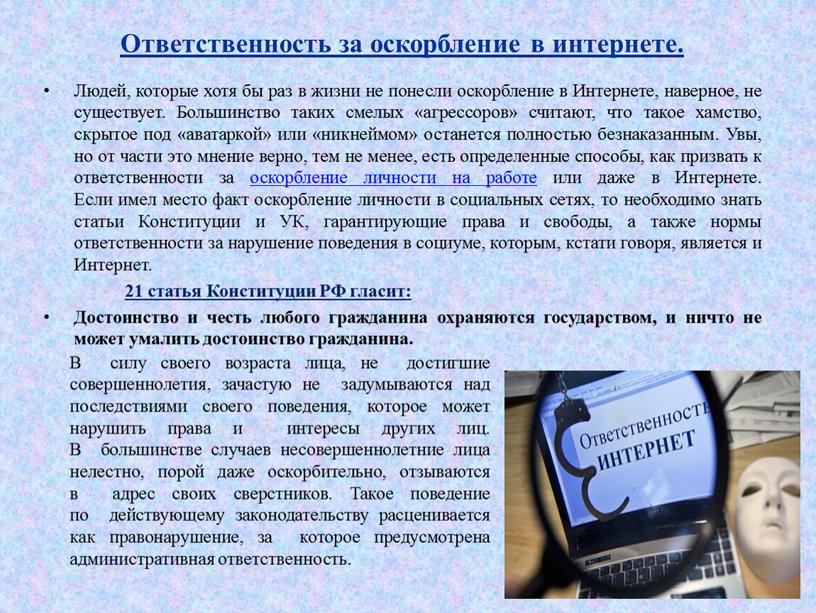 Ответственность за оскорбление в интернете.

• Людей, которые хотя бы раз в жизни не понесли оскорбление в Интернете, наверное, не существует. Большинство таких смелых «агрессоров» считают, что такое хамство, скрытое под «аватаркой» или «никнеймом» останется полностью безнаказанным. Увы, но от части это мнение верно, тем не менее, есть определенные способы, как призвать к ответственности за оскорбление личности на работе или даже в Интернете. Если имел место факт оскорбление личности в социальных сетях, то необходимо знать статьи Конституции и УК, гарантирующие права и свободы, а также нормы ответственности за нарушение поведения в социуме, которым, кстати говоря, является и Интернет.

21 статья Конституции РФ гласит:

• Достоинство и честь любого гражданина охраняются государством, и ничто не может умалить достоинство гражданина.

В силу своего возраста лица, не достигшие совершеннолетия, зачастую не задумываются над последствиями своего поведения, которое может нарушить права и интересы других лиц. В большинстве случаев несовершеннолетние лица нелестно, порой даже оскорбительно, отзываются в адрес своих сверстников. Такое поведение по действующему законодательству расценивается как правонарушение, за которое предусмотрена административная ответственность.

Ответственность
ИНТЕРНЕТ